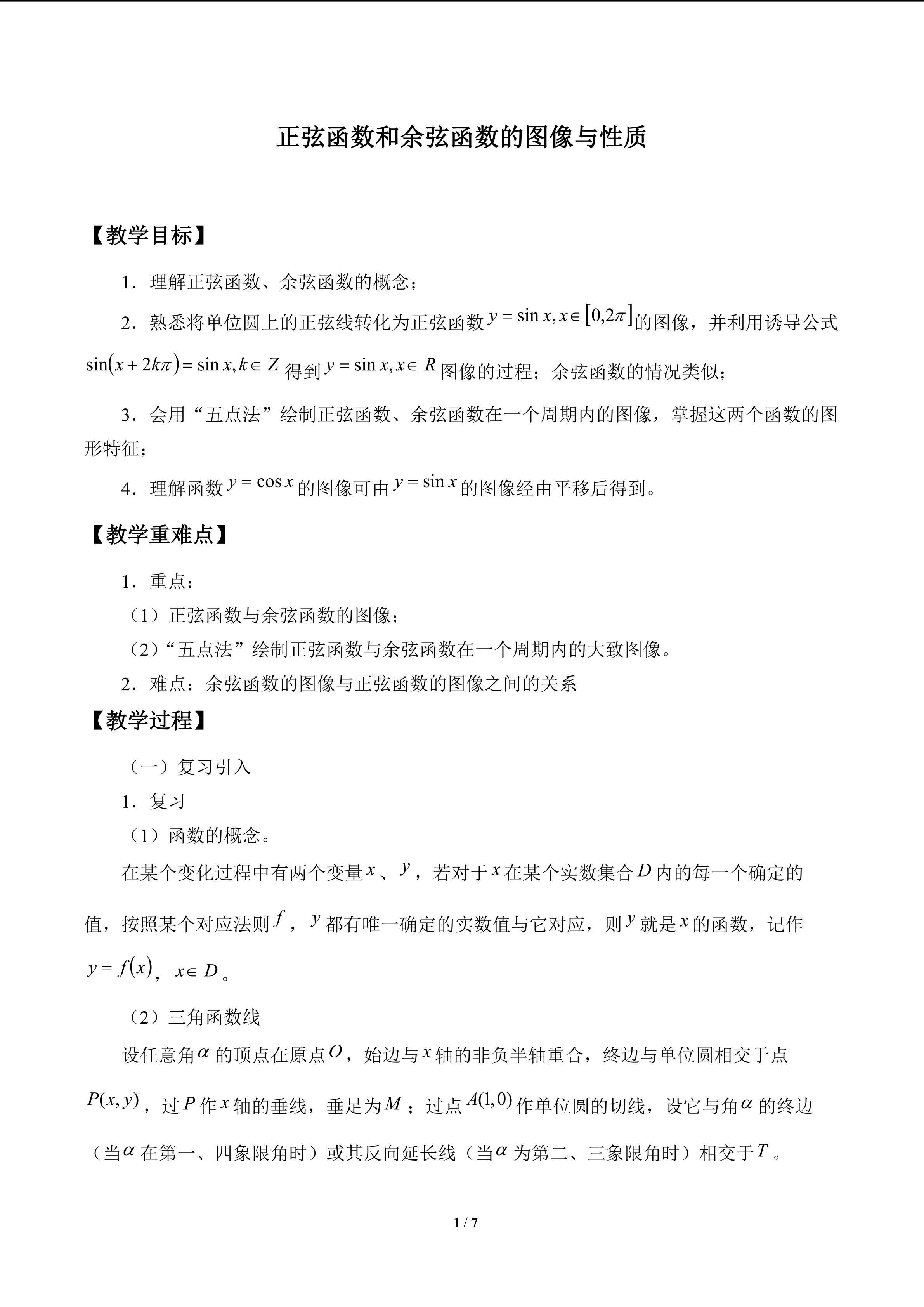 正弦函数和余弦函数的图像与性质

【教学目标】

1．理解正弦函数、余弦函数的概念；

2．熟悉将单位圆上的正弦线转化为正弦函数$y=\sin x,x\in[0,2\pi]$的图像，并利用诱导公式$\sin(x+2k\pi)=\sin x,k\in Z$得到$y=\sin x,x\in R$图像的过程；余弦函数的情况类似；

3．会用“五点法”绘制正弦函数、余弦函数在一个周期内的图像，掌握这两个函数的图形特征；

4．理解函数$y=\cos x$的图像可由$y=\sin x$的图像经由平移后得到。

【教学重难点】

1．重点：

（1）正弦函数与余弦函数的图像；

（2）“五点法”绘制正弦函数与余弦函数在一个周期内的大致图像。

2．难点：余弦函数的图像与正弦函数的图像之间的关系

【教学过程】

（一）复习引入

1．复习

（1）函数的概念。

在某个变化过程中有两个变量$x$、$y$，若对于$x$在某个实数集合$D$内的每一个确定的值，按照某个对应法则$f$，$y$都有唯一确定的实数值与它对应，则$y$就是$x$的函数，记作$y=f(x)$，$x\in D$。

（2）三角函数线

设任意角$\alpha$的顶点在原点$O$，始边与$x$轴的非负半轴重合，终边与单位圆相交于点$P(x,y)$，过$P$作$x$轴的垂线，垂足为$M$；过点$A(1,0)$作单位圆的切线，设它与角$\alpha$的终边（当$\alpha$在第一、四象限角时）或其反向延长线（当$\alpha$为第二、三象限角时）相交于$T$。

1 / 7